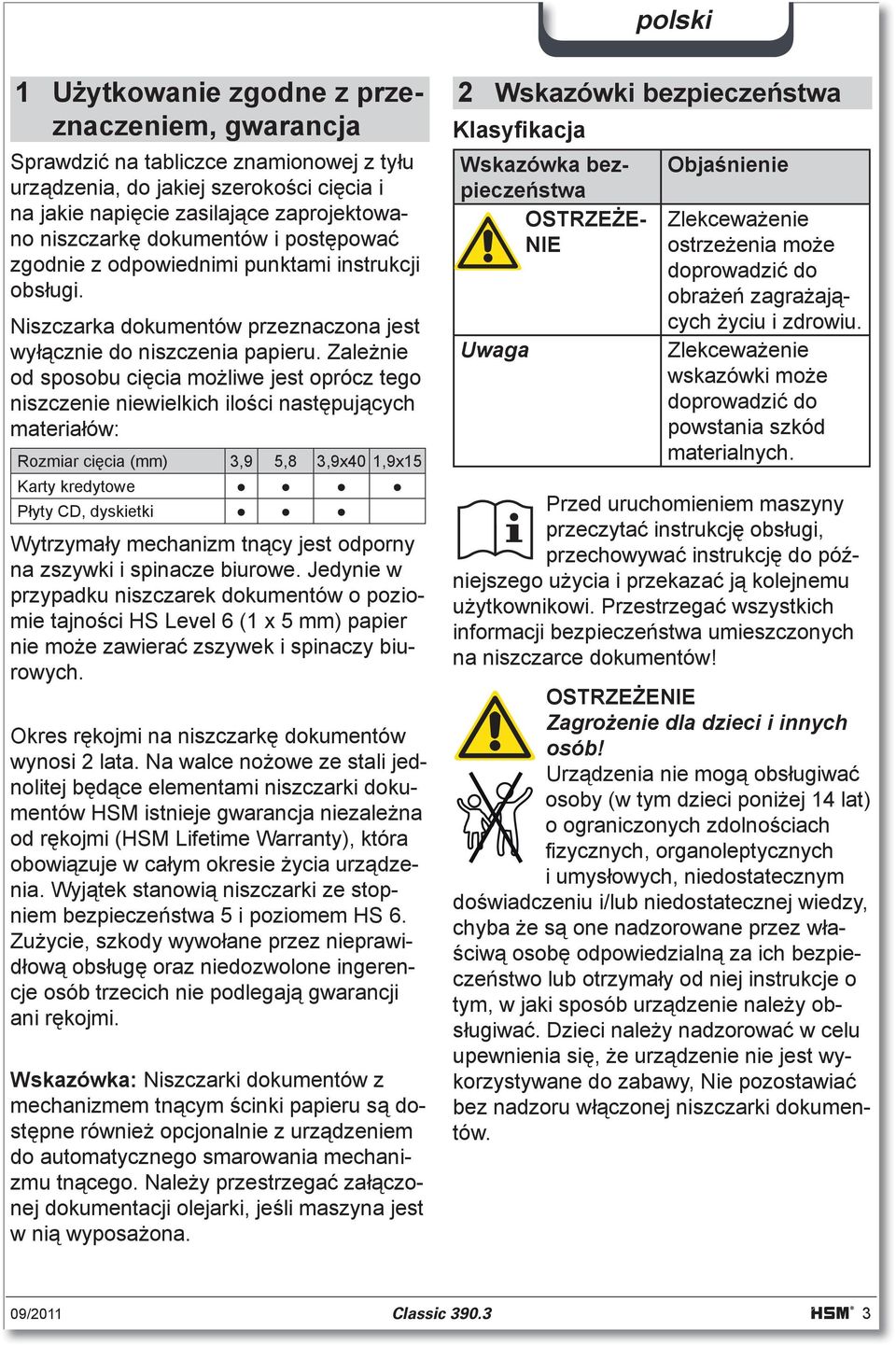 polski

1 Użytkowanie zgodne z przeznaczeniem, gwarancja

Sprawdzić na tabliczce znamionowej z tyłu urządzenia, do jakiej szerokości cięcia i na jakie napięcie zasilające zaprojektowano niszczarkę dokumentów i postępować zgodnie z odpowiednimi punktami instrukcji obsługi.

Niszczarka dokumentów przeznaczona jest wyłącznie do niszczenia papieru. Zależnie od sposobu cięcia możliwe jest oprócz tego niszczenie niewielkich ilości następujących materiałów:

| Rozmiar cięcia (mm) | 3,9 | 5,8 | 3,9x40 | 1,9x15 |
|---|---|---|---|---|
| Karty kredytowe | ● | ● | ● | ● |
| Płyty CD, dyskietki | ● | ● | ● | |

Wytrzymały mechanizm tnący jest odporny na zszywki i spinacze biurowe. Jedynie w przypadku niszczarek dokumentów o poziomie tajności HS Level 6 (1 x 5 mm) papier nie może zawierać zszywek i spinaczy biurowych.

Okres rękojmi na niszczarkę dokumentów wynosi 2 lata. Na walce nożowe ze stali jednolitej będące elementami niszczarki dokumentów HSM istnieje gwarancja niezależna od rękojmi (HSM Lifetime Warranty), która obowiązuje w całym okresie życia urządzenia. Wyjątek stanowią niszczarki ze stopniem bezpieczeństwa 5 i poziomem HS 6. Zużycie, szkody wywołane przez nieprawidłową obsługę oraz niedozwolone ingerencje osób trzecich nie podlegają gwarancji ani rękojmi.

Wskazówka: Niszczarki dokumentów z mechanizmem tnącym ścinki papieru są dostępne również opcjonalnie z urządzeniem do automatycznego smarowania mechanizmu tnącego. Należy przestrzegać załączonej dokumentacji olejarki, jeśli maszyna jest w nią wyposażona.

2 Wskazówki bezpieczeństwa

Klasyfikacja

| Wskazówka bezpieczeństwa | Objaśnienie |
|---|---|
| OSTRZEŻENIE | Zlekceważenie ostrzeżenia może doprowadzić do obrażeń zagrażających życiu i zdrowiu. |
| Uwaga | Zlekceważenie wskazówki może doprowadzić do powstania szkód materialnych. |

Przed uruchomieniem maszyny przeczytać instrukcję obsługi, przechowywać instrukcję do późniejszego użycia i przekazać ją kolejnemu użytkownikowi. Przestrzegać wszystkich informacji bezpieczeństwa umieszczonych na niszczarce dokumentów!

OSTRZEŻENIE
Zagrożenie dla dzieci i innych osób!
Urządzenia nie mogą obsługiwać osoby (w tym dzieci poniżej 14 lat) o ograniczonych zdolnościach fizycznych, organoleptycznych i umysłowych, niedostatecznym doświadczeniu i/lub niedostatecznej wiedzy, chyba że są one nadzorowane przez właściwą osobę odpowiedzialną za ich bezpieczeństwo lub otrzymały od niej instrukcje o tym, w jaki sposób urządzenie należy obsługiwać. Dzieci należy nadzorować w celu upewnienia się, że urządzenie nie jest wykorzystywane do zabawy, Nie pozostawiać bez nadzoru włączonej niszczarki dokumentów.

09/2011 Classic 390.3 HSM® 3